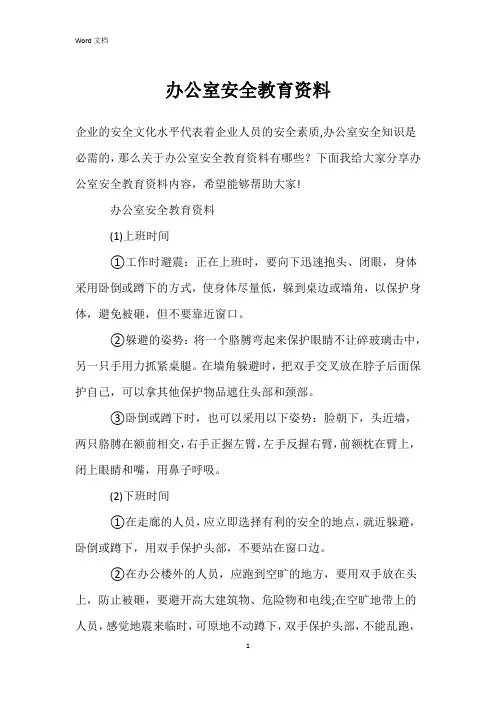 Word 文档

办公室安全教育资料

企业的安全文化水平代表着企业人员的安全素质,办公室安全知识是必需的，那么关于办公室安全教育资料有哪些？下面我给大家分享办公室安全教育资料内容，希望能够帮助大家!

办公室安全教育资料

(1)上班时间

①工作时避震：正在上班时，要向下迅速抱头、闭眼，身体采用卧倒或蹲下的方式，使身体尽量低，躲到桌边或墙角，以保护身体，避免被砸，但不要靠近窗口。

②躲避的姿势：将一个胳膊弯起来保护眼睛不让碎玻璃击中，另一只手用力抓紧桌腿。在墙角躲避时，把双手交叉放在脖子后面保护自己，可以拿其他保护物品遮住头部和颈部。

③卧倒或蹲下时，也可以采用以下姿势：脸朝下，头近墙，两只胳膊在额前相交，右手正握左臂，左手反握右臂，前额枕在臂上，闭上眼睛和嘴，用鼻子呼吸。

(2)下班时间

①在走廊的人员，应立即选择有利的安全的地点，就近躲避，卧倒或蹲下，用双手保护头部，不要站在窗口边。

②在办公楼外的人员，应跑到空旷的地方，要用双手放在头上，防止被砸，要避开高大建筑物、危险物和电线;在空旷地带上的人员，感觉地震来临时，可原地不动蹲下，双手保护头部，不能乱跑，

1